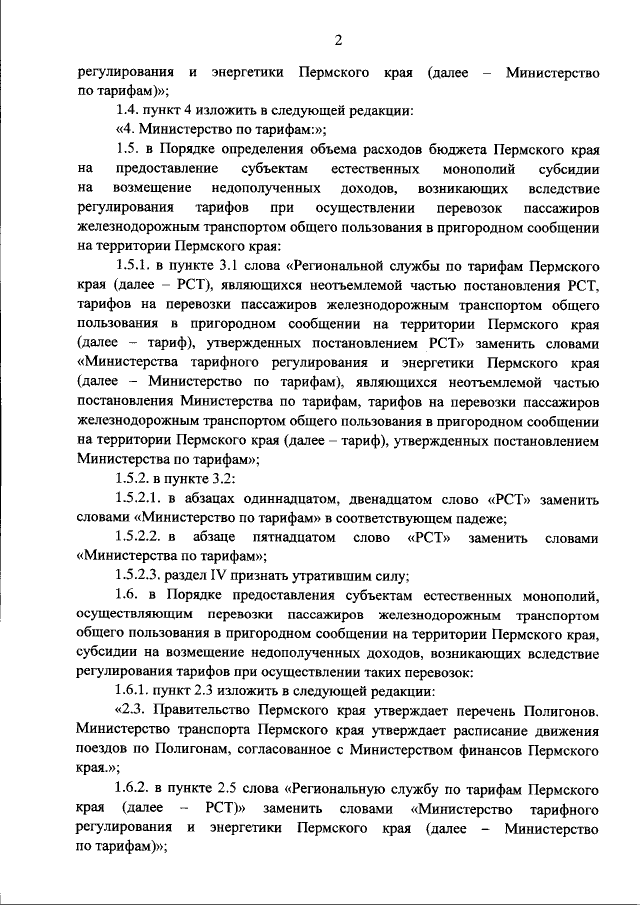 2

регулирования и энергетики Пермского края (далее – Министерство по тарифам)»;

1.4. пункт 4 изложить в следующей редакции:

«4. Министерство по тарифам:»;

1.5. в Порядке определения объема расходов бюджета Пермского края на предоставление субъектам естественных монополий субсидии на возмещение недополученных доходов, возникающих вследствие регулирования тарифов при осуществлении перевозок пассажиров железнодорожным транспортом общего пользования в пригородном сообщении на территории Пермского края:

1.5.1. в пункте 3.1 слова «Региональной службы по тарифам Пермского края (далее – РСТ), являющихся неотъемлемой частью постановления РСТ, тарифов на перевозки пассажиров железнодорожным транспортом общего пользования в пригородном сообщении на территории Пермского края (далее – тариф), утвержденных постановлением РСТ» заменить словами «Министерства тарифного регулирования и энергетики Пермского края (далее – Министерство по тарифам), являющихся неотъемлемой частью постановления Министерства по тарифам, тарифов на перевозки пассажиров железнодорожным транспортом общего пользования в пригородном сообщении на территории Пермского края (далее – тариф), утвержденных постановлением Министерства по тарифам»;

1.5.2. в пункте 3.2:

1.5.2.1. в абзацах одиннадцатом, двенадцатом слово «РСТ» заменить словами «Министерство по тарифам» в соответствующем падеже;

1.5.2.2. в абзаце пятнадцатом слово «РСТ» заменить словами «Министерства по тарифам»;

1.5.2.3. раздел IV признать утратившим силу;

1.6. в Порядке предоставления субъектам естественных монополий, осуществляющим перевозки пассажиров железнодорожным транспортом общего пользования в пригородном сообщении на территории Пермского края, субсидии на возмещение недополученных доходов, возникающих вследствие регулирования тарифов при осуществлении таких перевозок:

1.6.1. пункт 2.3 изложить в следующей редакции:

«2.3. Правительство Пермского края утверждает перечень Полигонов. Министерство транспорта Пермского края утверждает расписание движения поездов по Полигонам, согласованное с Министерством финансов Пермского края.»;

1.6.2. в пункте 2.5 слова «Региональную службу по тарифам Пермского края (далее – РСТ)» заменить словами «Министерство тарифного регулирования и энергетики Пермского края (далее – Министерство по тарифам)»;